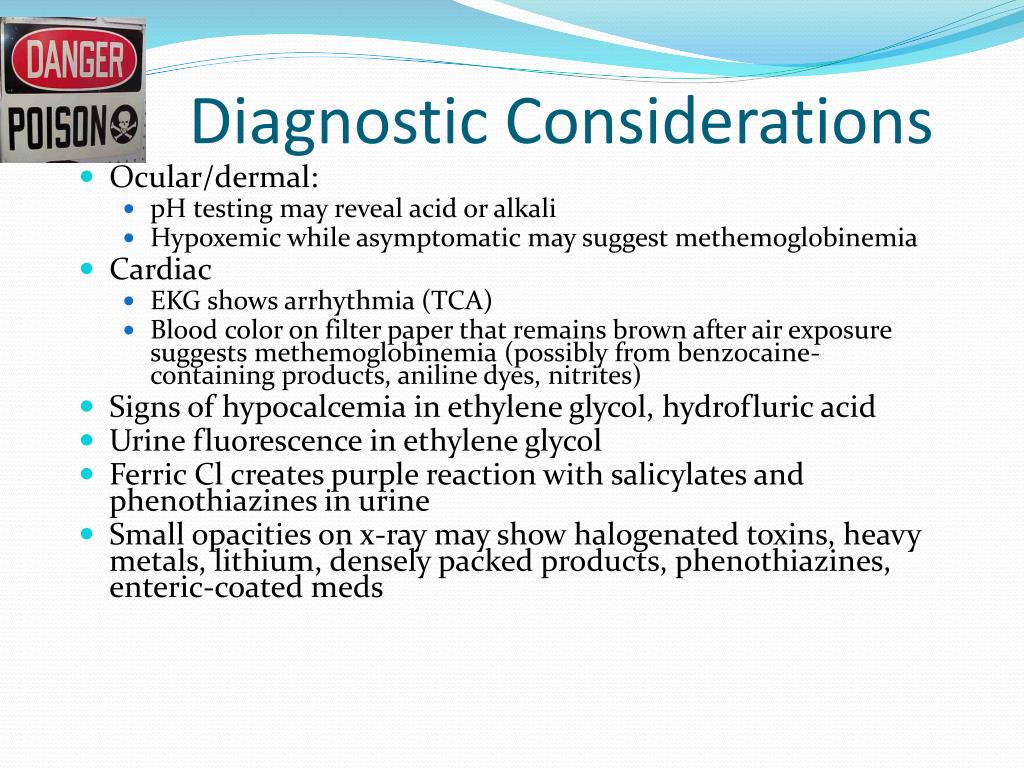 DANGER
POISON

Diagnostic Considerations

- Ocular/dermal:
  - pH testing may reveal acid or alkali
  - Hypoxemic while asymptomatic may suggest methemoglobinemia
- Cardiac
  - EKG shows arrhythmia (TCA)
  - Blood color on filter paper that remains brown after air exposure suggests methemoglobinemia (possibly from benzocaine-containing products, aniline dyes, nitrites)
- Signs of hypocalcemia in ethylene glycol, hydrofluric acid
- Urine fluorescence in ethylene glycol
- Ferric Cl creates purple reaction with salicylates and phenothiazines in urine
- Small opacities on x-ray may show halogenated toxins, heavy metals, lithium, densely packed products, phenothiazines, enteric-coated meds